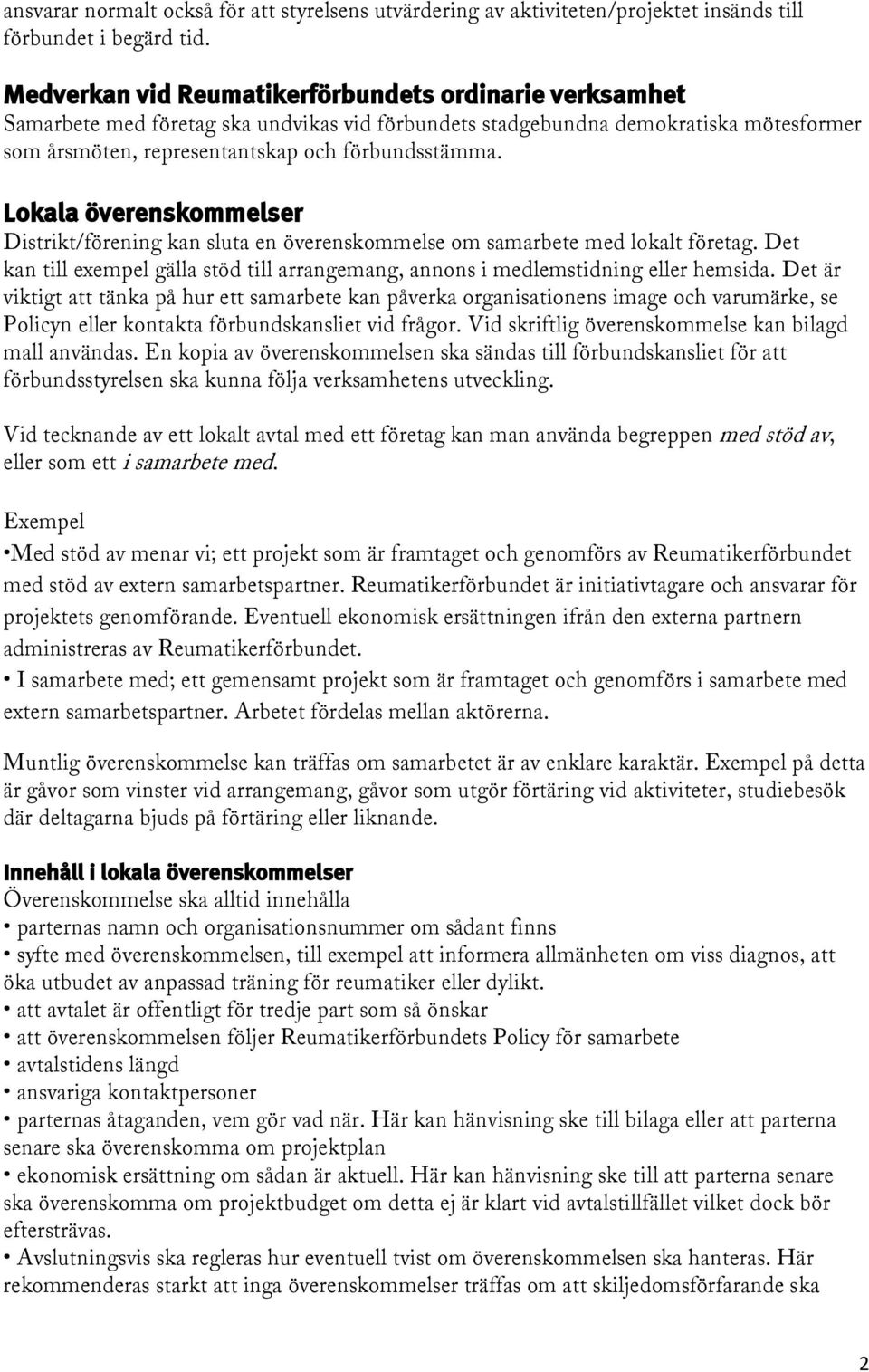 ansvarar normalt också för att styrelsens utvärdering av aktiviteten/projektet insänds till förbundet i begärd tid.

Medverkan vid Reumatikerförbundets ordinarie verksamhet
Samarbete med företag ska undvikas vid förbundets stadgebundna demokratiska mötesformer som årsmöten, representantskap och förbundsstämma.

Lokala överenskommelser
Distrikt/förening kan sluta en överenskommelse om samarbete med lokalt företag. Det kan till exempel gälla stöd till arrangemang, annons i medlemstidning eller hemsida. Det är viktigt att tänka på hur ett samarbete kan påverka organisationens image och varumärke, se Policyn eller kontakta förbundskansliet vid frågor. Vid skriftlig överenskommelse kan bilagd mall användas. En kopia av överenskommelsen ska sändas till förbundskansliet för att förbundsstyrelsen ska kunna följa verksamhetens utveckling.

Vid tecknande av ett lokalt avtal med ett företag kan man använda begreppen med stöd av, eller som ett i samarbete med.

Exempel
•Med stöd av menar vi; ett projekt som är framtaget och genomförs av Reumatikerförbundet med stöd av extern samarbetspartner. Reumatikerförbundet är initiativtagare och ansvarar för projektets genomförande. Eventuell ekonomisk ersättningen ifrån den externa partnern administreras av Reumatikerförbundet.
• I samarbete med; ett gemensamt projekt som är framtaget och genomförs i samarbete med extern samarbetspartner. Arbetet fördelas mellan aktörerna.

Muntlig överenskommelse kan träffas om samarbetet är av enklare karaktär. Exempel på detta är gåvor som vinster vid arrangemang, gåvor som utgör förtäring vid aktiviteter, studiebesök där deltagarna bjuds på förtäring eller liknande.

Innehåll i lokala överenskommelser
Överenskommelse ska alltid innehålla
• parternas namn och organisationsnummer om sådant finns
• syfte med överenskommelsen, till exempel att informera allmänheten om viss diagnos, att öka utbudet av anpassad träning för reumatiker eller dylikt.
• att avtalet är offentligt för tredje part som så önskar
• att överenskommelsen följer Reumatikerförbundets Policy för samarbete
• avtalstidens längd
• ansvariga kontaktpersoner
• parternas åtaganden, vem gör vad när. Här kan hänvisning ske till bilaga eller att parterna senare ska överenskomma om projektplan
• ekonomisk ersättning om sådan är aktuell. Här kan hänvisning ske till att parterna senare ska överenskomma om projektbudget om detta ej är klart vid avtalstillfället vilket dock bör eftersträvas.
• Avslutningsvis ska regleras hur eventuell tvist om överenskommelsen ska hanteras. Här rekommenderas starkt att inga överenskommelser träffas om att skiljedomsförfarande ska

2